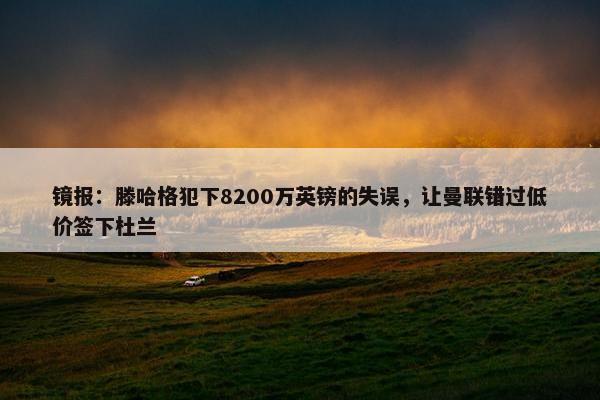 镜报：滕哈格犯下8200万英镑的失误，让曼联错过低价签下杜兰